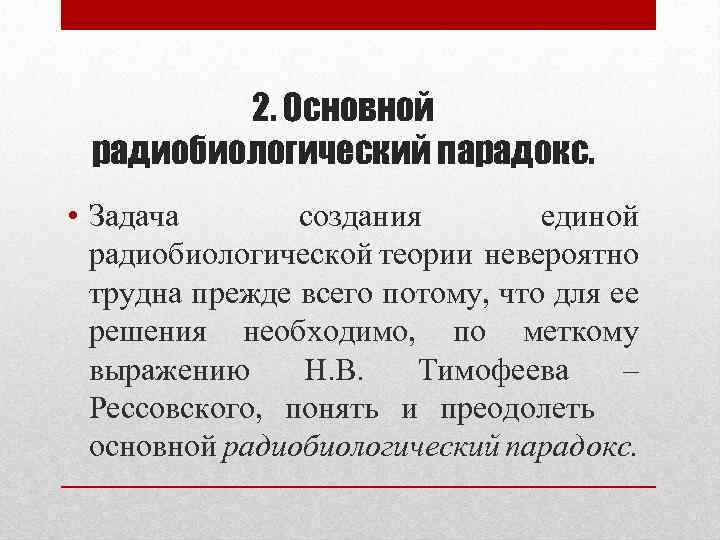 2. Основной радиобиологический парадокс.

• Задача создания единой радиобиологической теории невероятно трудна прежде всего потому, что для ее решения необходимо, по меткому выражению Н.В. Тимофеева – Рессовского, понять и преодолеть основной радиобиологический парадокс.